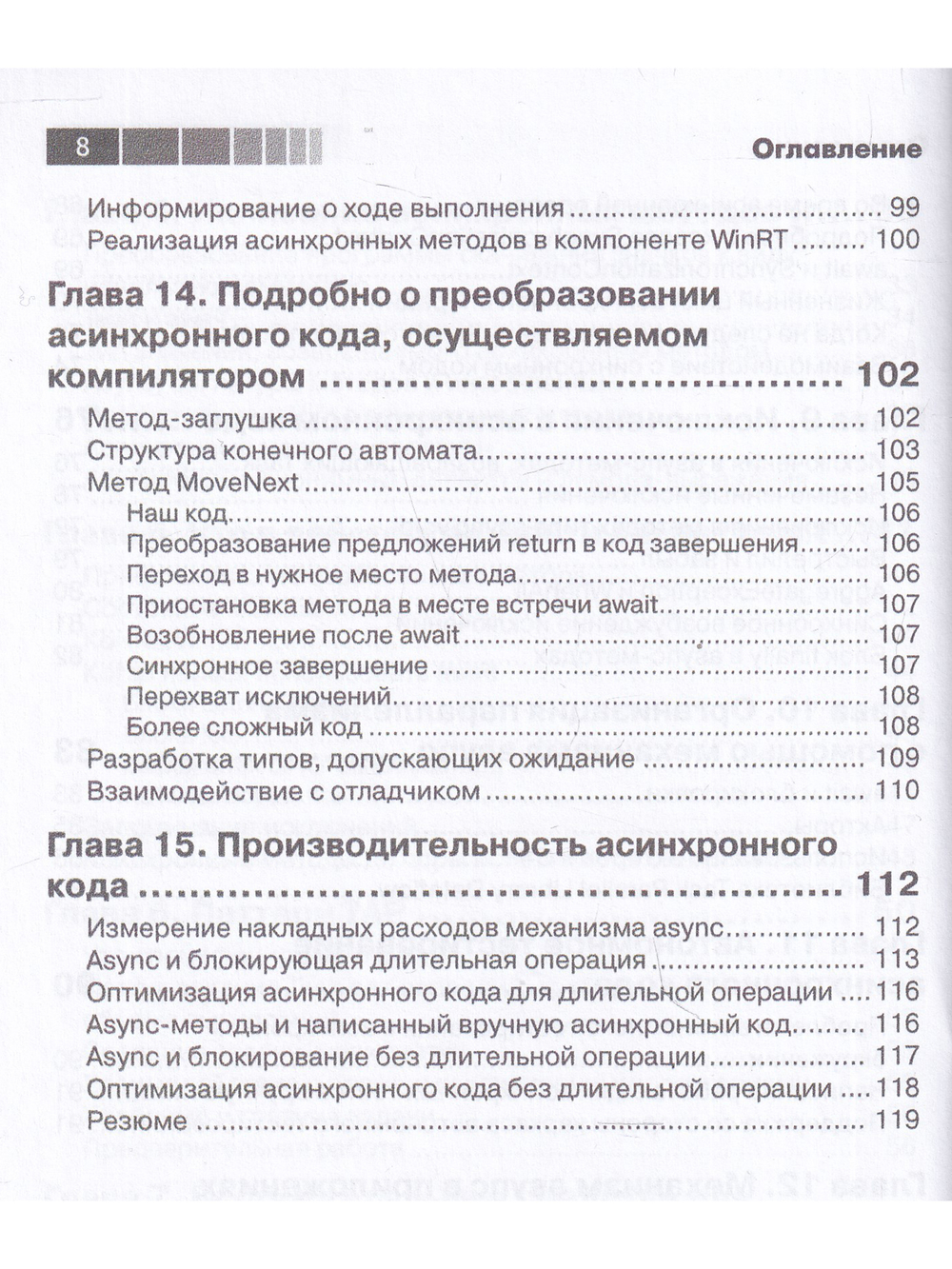 8

Оглавление

Информирование о ходе выполнения 99

Реализация асинхронных методов в компоненте WinRT 100

Глава 14. Подробно о преобразовании асинхронного кода, осуществляемом компилятором 102

Метод-заглушка 102

Структура конечного автомата 103

Метод MoveNext 105

Наш код 106

Преобразование предложений return в код завершения 106

Переход в нужное место метода 106

Приостановка метода в месте встречи await 107

Возобновление после await 107

Синхронное завершение 107

Перехват исключений 108

Более сложный код 108

Разработка типов, допускающих ожидание 109

Взаимодействие с отладчиком 110

Глава 15. Производительность асинхронного кода 112

Измерение накладных расходов механизма async 112

Async и блокирующая длительная операция 113

Оптимизация асинхронного кода для длительной операции 116

Async-методы и написанный вручную асинхронный код 116

Async и блокирование без длительной операции 117

Оптимизация асинхронного кода без длительной операции 118

Резюме 119